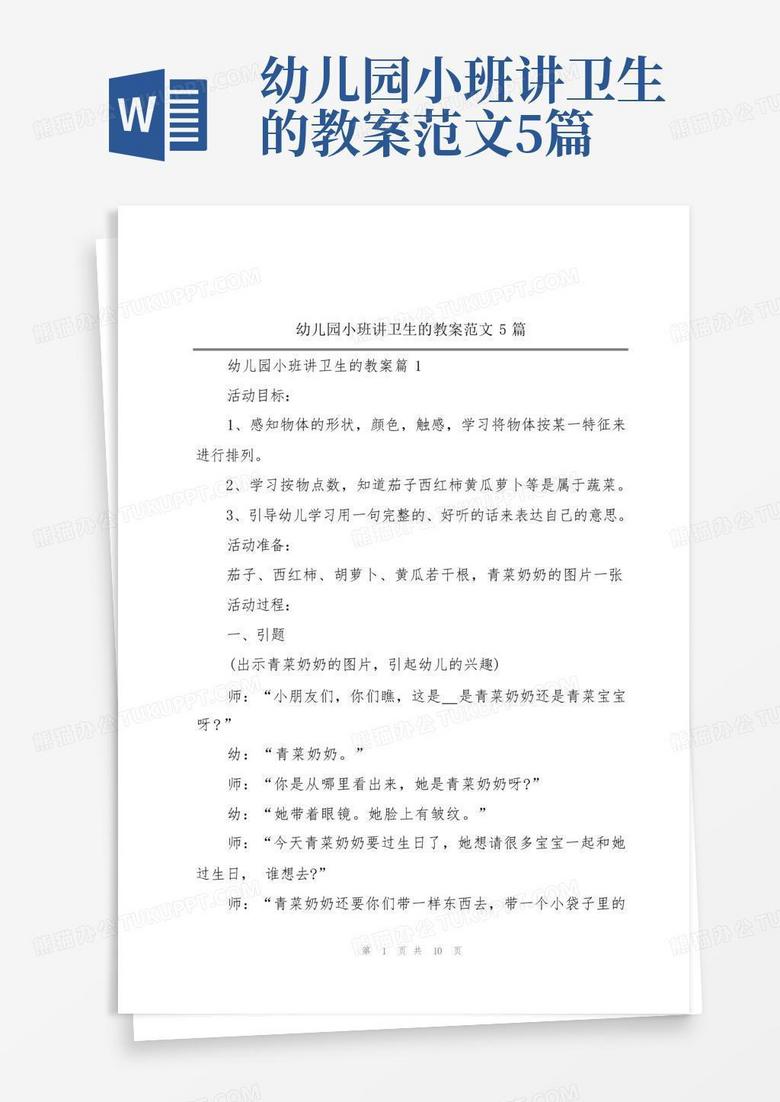 W

幼儿园小班讲卫生的教案范文5篇

熊猫办公 WWW.TUKUPPT.COM

幼儿园小班讲卫生的教案范文 5 篇

幼儿园小班讲卫生的教案篇 1

活动目标：

1、感知物体的形状，颜色，触感，学习将物体按某一特征来进行排列。

2、学习按物点数，知道茄子西红柿黄瓜萝卜等是属于蔬菜。

3、引导幼儿学习用一句完整的、好听的话来表达自己的意思。

活动准备：

茄子、西红柿、胡萝卜、黄瓜若干根，青菜奶奶的图片一张

活动过程：

一、引题

(出示青菜奶奶的图片，引起幼儿的兴趣)

师：“小朋友们，你们瞧，这是__是青菜奶奶还是青菜宝宝呀？”

幼：“青菜奶奶。”

师：“你是从哪里看出来，她是青菜奶奶呀？”

幼：“她带着眼镜。她脸上有皱纹。”

师：“今天青菜奶奶要过生日了，她想请很多宝宝一起和她过生日， 谁想去？”

师：“青菜奶奶还要你们带一样东西去，带一个小袋子里的

第 1 页 共 10 页